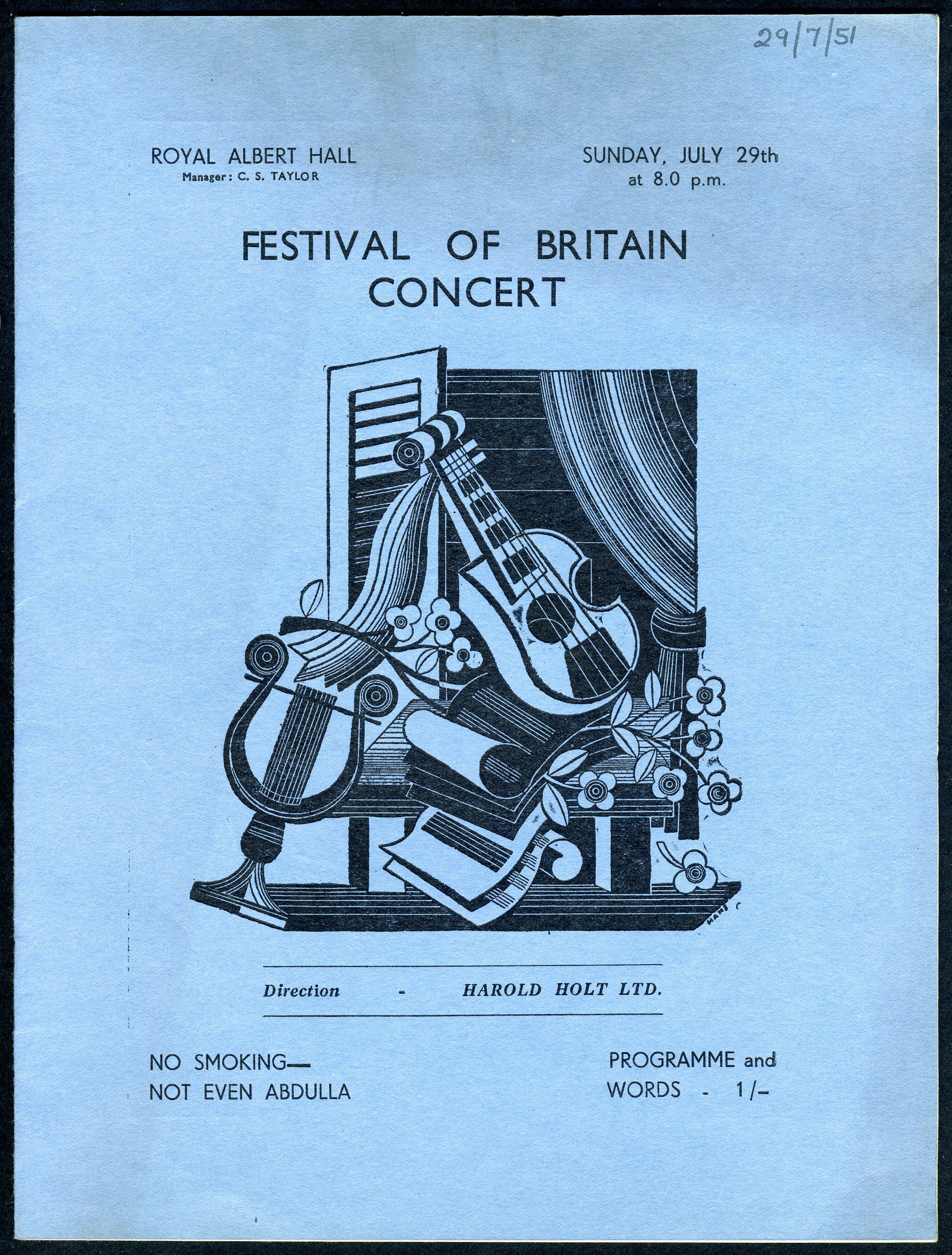 29/7/51

ROYAL ALBERT HALL
Manager: C. S. TAYLOR

SUNDAY, JULY 29th
at 8.0 p.m.

FESTIVAL OF BRITAIN
CONCERT

Direction - HAROLD HOLT LTD.

NO SMOKING—
NOT EVEN ABDULLA

PROGRAMME and
WORDS - 1/-